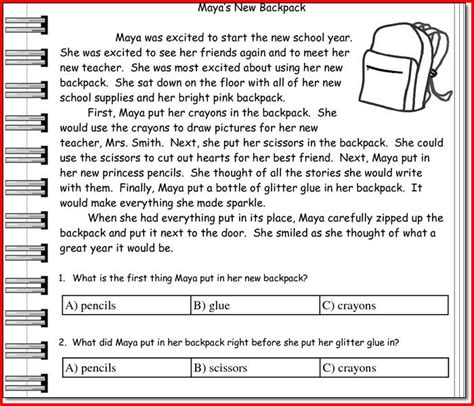 Maya's New Backpack

Maya was excited to start the new school year. She was excited to see her friends again and to meet her new teacher. She was most excited about using her new backpack. She sat down on the floor with all of her new school supplies and her bright pink backpack.

First, Maya put her crayons in the backpack. She would use the crayons to draw pictures for her new teacher, Mrs. Smith. Next, she put her scissors in the backpack. She could use the scissors to cut out hearts for her best friend. Next, Maya put in her new princess pencils. She thought of all the stories she would write with them. Finally, Maya put a bottle of glitter glue in her backpack. It would make everything she made sparkle.

When she had everything put in its place, Maya carefully zipped up the backpack and put it next to the door. She smiled as she thought of what a great year it would be.

1. What is the first thing Maya put in her new backpack?

| A) pencils | B) glue | C) crayons |
|---|---|---|

2. What did Maya put in her backpack right before she put her glitter glue in?

| A) pencils | B) scissors | C) crayons |
|---|---|---|